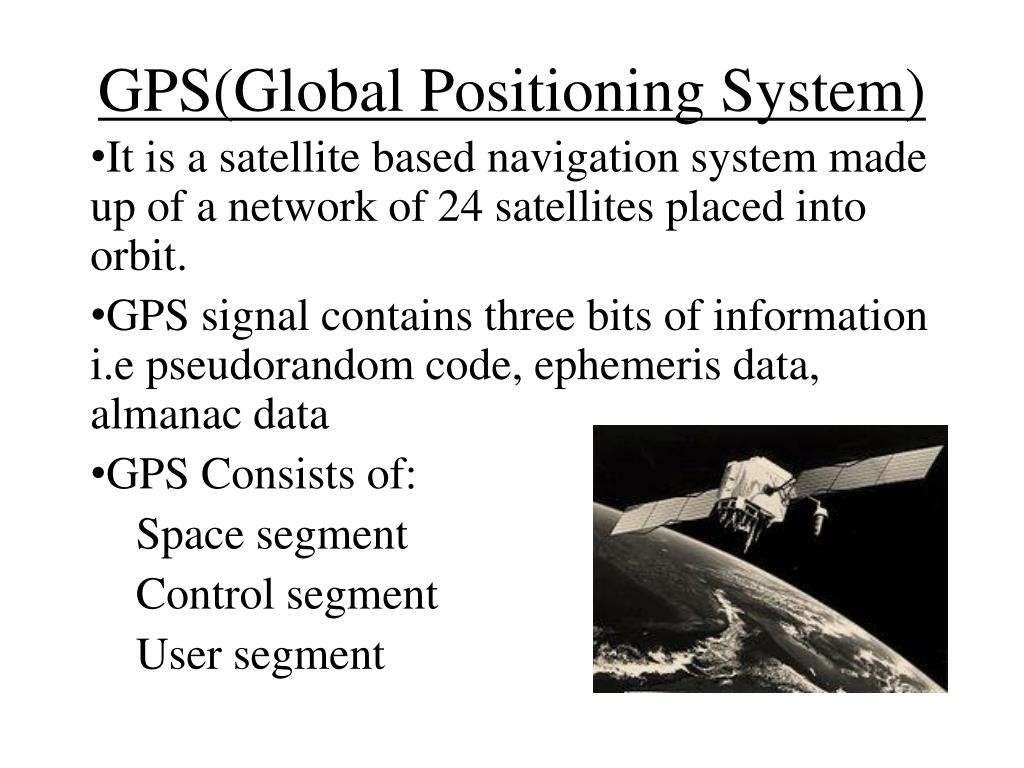 GPS(Global Positioning System)

•It is a satellite based navigation system made up of a network of 24 satellites placed into orbit.

•GPS signal contains three bits of information i.e pseudorandom code, ephemeris data, almanac data

•GPS Consists of:

Space segment

Control segment

User segment